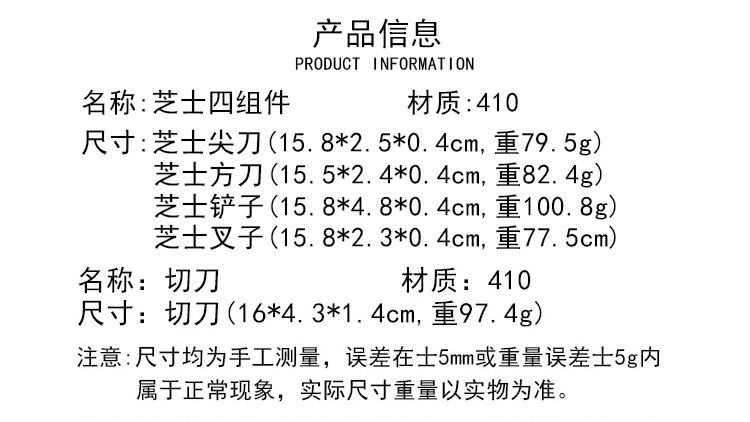 产品信息
PRODUCT INFORMATION

名称:芝士四组件 材质:410

尺寸:芝士尖刀(15.8*2.5*0.4cm,重79.5g)
芝士方刀(15.5*2.4*0.4cm,重82.4g)
芝士铲子(15.8*4.8*0.4cm,重100.8g)
芝士叉子(15.8*2.3*0.4cm,重77.5cm)

名称:切刀 材质:410
尺寸:切刀(16*4.3*1.4cm,重97.4g)

注意:尺寸均为手工测量,误差在士5mm或重量误差士5g内属于正常现象,实际尺寸重量以实物为准。